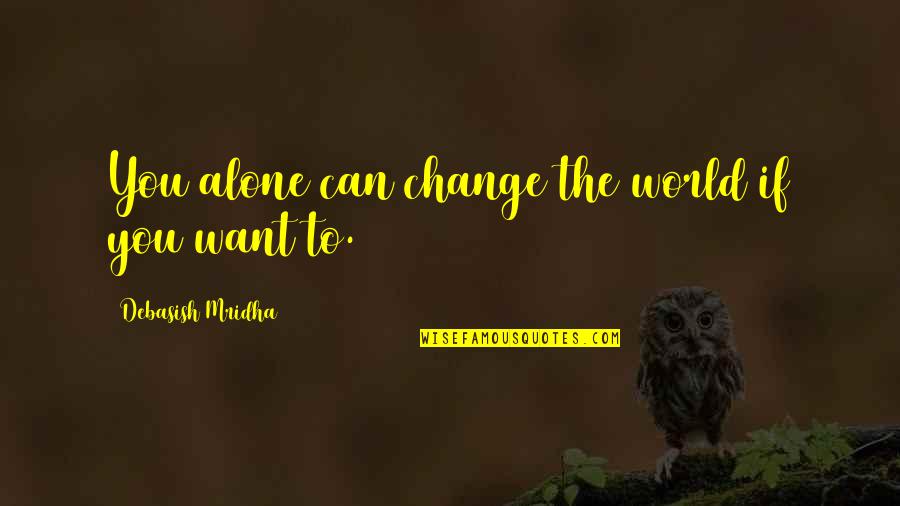 You alone can change the world if you want to.

Debasish Mridha

WISEFAMOUSQUOTES.COM